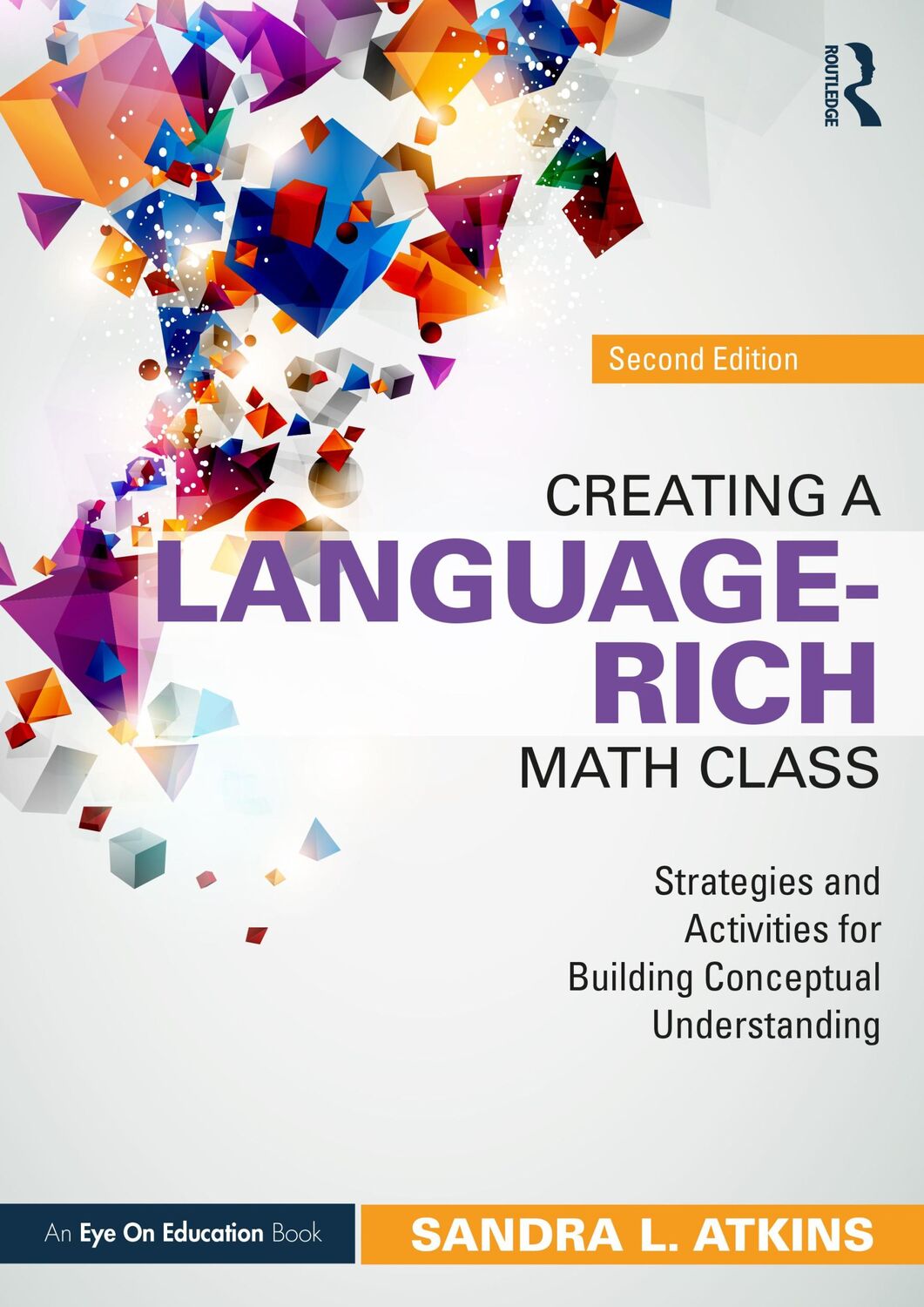 ROUTLEDGE

Second Edition

CREATING A LANGUAGE-RICH MATH CLASS

Strategies and Activities for Building Conceptual Understanding

An Eye On Education Book

SANDRA L. ATKINS